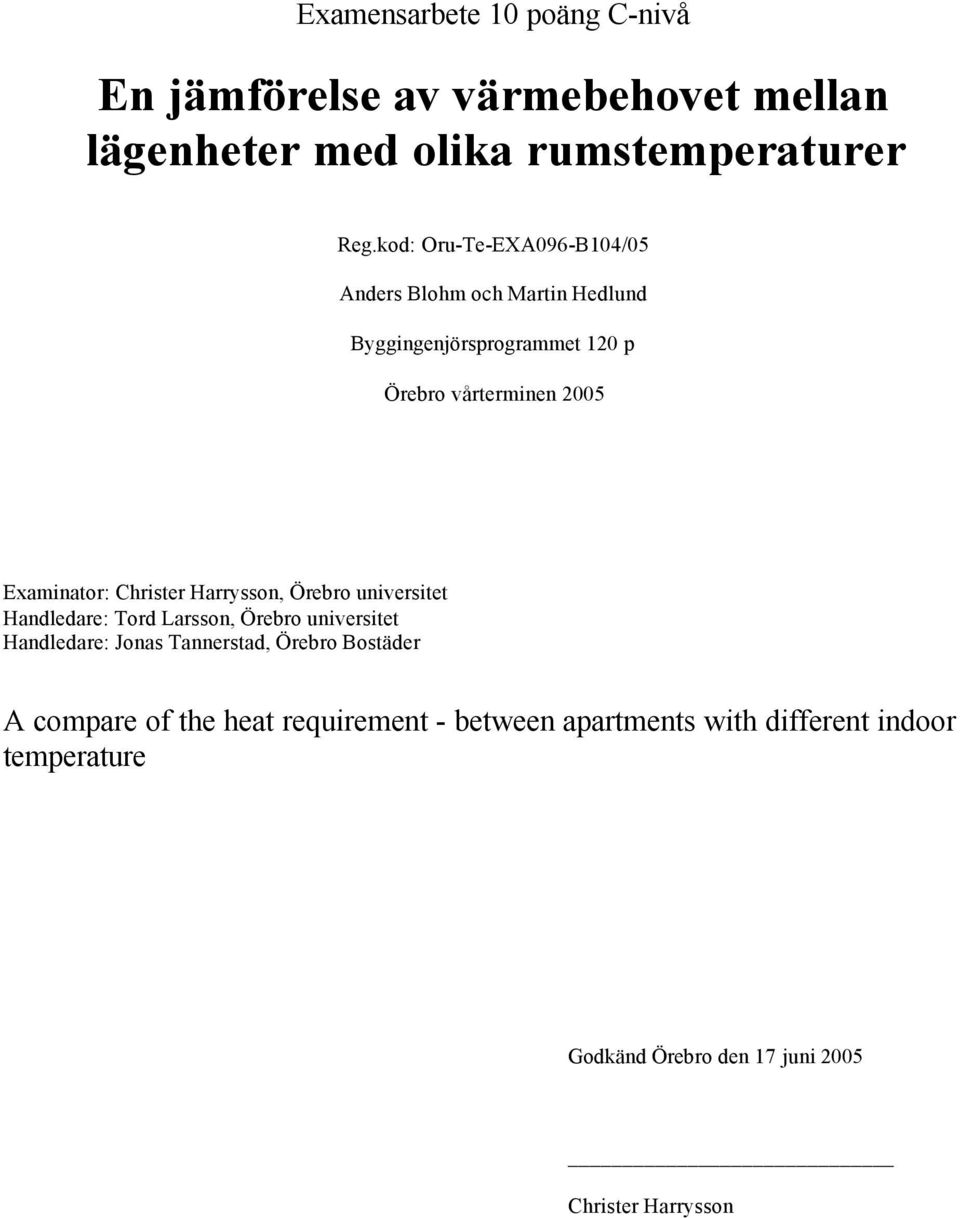 Examensarbete 10 poäng C-nivå

En jämförelse av värmebehovet mellan lägenheter med olika rumstemperaturer

Reg.kod: Oru-Te-EXA096-B104/05

Anders Blohm och Martin Hedlund

Byggingenjörsprogrammet 120 p

Örebro vårterminen 2005

Examinator: Christer Harrysson, Örebro universitet
Handledare: Tord Larsson, Örebro universitet
Handledare: Jonas Tannerstad, Örebro Bostäder

A compare of the heat requirement - between apartments with different indoor temperature

Godkänd Örebro den 17 juni 2005

Christer Harrysson